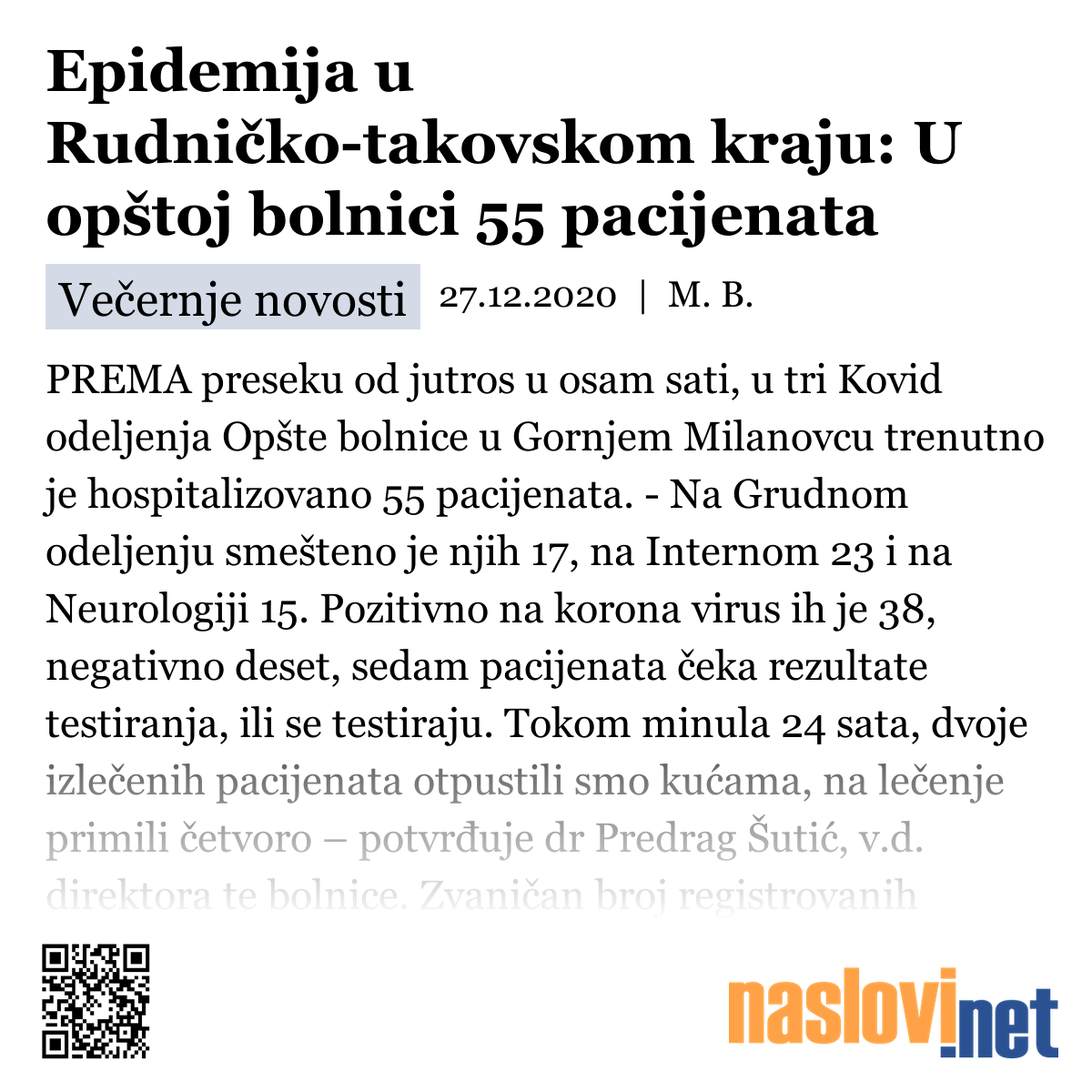 Epidemija u Rudničko-takovskom kraju: U opštoj bolnici 55 pacijenata

Večernje novosti 27.12.2020 | M. B.

PREMA preseku od jutros u osam sati, u tri Kovid odeljenja Opšte bolnice u Gornjem Milanovcu trenutno je hospitalizovano 55 pacijenata. - Na Grudnom odeljenju smešteno je njih 17, na Internom 23 i na Neurologiji 15. Pozitivno na korona virus ih je 38, negativno deset, sedam pacijenata čeka rezultate testiranja, ili se testiraju. Tokom minula 24 sata, dvoje izlečenih pacijenata otpustili smo kućama, na lečenje primili četvoro – potvrđuje dr Predrag Šutić, v.d. direktora te bolnice. Zvaničan broj registrovanih

naslovi.net